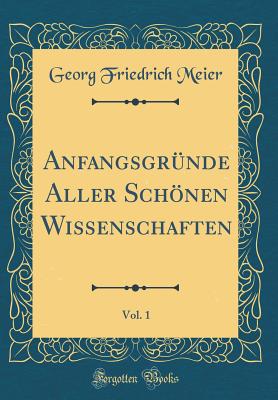 Georg Friedrich Meier

Anfangsgründe Aller Schönen Wissenschaften

Vol. 1

Forgotten Books